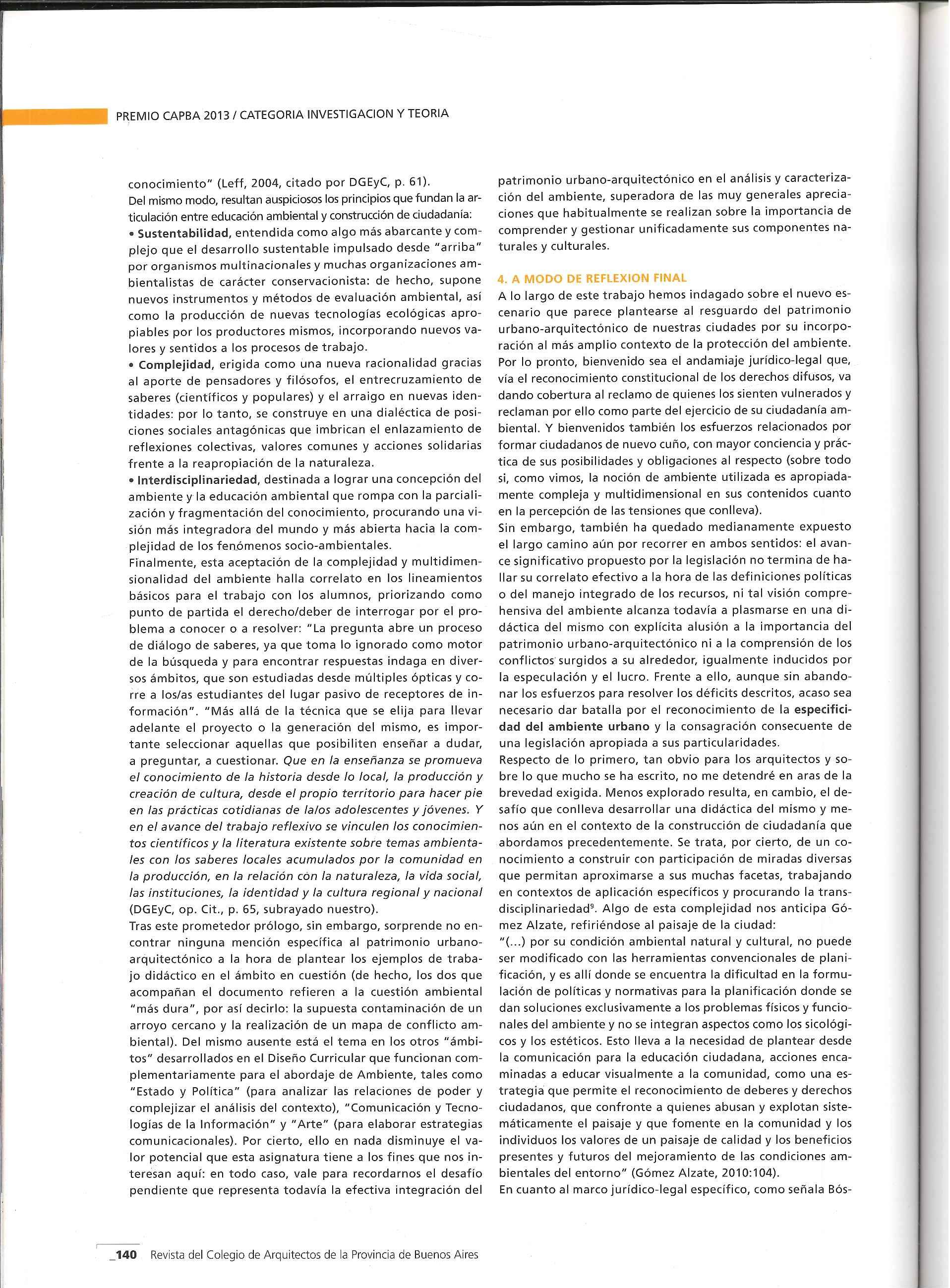 PREMIO CAPBA 2013 / CATEGORIA INVESTIGACION Y TEORIA

conocimiento" (Leff, 2004, citado por DGEyC, p. 61).
Del mismo modo, resultan auspiciosos los principios que fundan la articulación entre educación ambiental y construcción de ciudadanía:
• Sustentabilidad, entendida como algo más abarcante y complejo que el desarrollo sustentable impulsado desde "arriba" por organismos multinacionales y muchas organizaciones ambientalistas de carácter conservacionista: de hecho, supone nuevos instrumentos y métodos de evaluación ambiental, así como la producción de nuevas tecnologías ecológicas apropiables por los productores mismos, incorporando nuevos valores y sentidos a los procesos de trabajo.
• Complejidad, erigida como una nueva racionalidad gracias al aporte de pensadores y filósofos, el entrecruzamiento de saberes (científicos y populares) y el arraigo en nuevas identidades: por lo tanto, se construye en una dialéctica de posiciones sociales antagónicas que imbrican el enlazamiento de reflexiones colectivas, valores comunes y acciones solidarias frente a la reapropiación de la naturaleza.
• Interdisciplinariedad, destinada a lograr una concepción del ambiente y la educación ambiental que rompa con la parcialización y fragmentación del conocimiento, procurando una visión más integradora del mundo y más abierta hacia la complejidad de los fenómenos socio-ambientales.
Finalmente, esta aceptación de la complejidad y multidimensionalidad del ambiente halla correlato en los lineamientos básicos para el trabajo con los alumnos, priorizando como punto de partida el derecho/deber de interrogar por el problema a conocer o a resolver: "La pregunta abre un proceso de diálogo de saberes, ya que toma lo ignorado como motor de la búsqueda y para encontrar respuestas indaga en diversos ámbitos, que son estudiadas desde múltiples ópticas y corre a los/as estudiantes del lugar pasivo de receptores de información". "Más allá de la técnica que se elija para llevar adelante el proyecto o la generación del mismo, es importante seleccionar aquellas que posibiliten enseñar a dudar, a preguntar, a cuestionar. Que en la enseñanza se promueva el conocimiento de la historia desde lo local, la producción y creación de cultura, desde el propio territorio para hacer pie en las prácticas cotidianas de la/os adolescentes y jóvenes. Y en el avance del trabajo reflexivo se vinculen los conocimientos científicos y la literatura existente sobre temas ambientales con los saberes locales acumulados por la comunidad en la producción, en la relación con la naturaleza, la vida social, las instituciones, la identidad y la cultura regional y nacional (DGEyC, op. Cit., p. 65, subrayado nuestro).
Tras este prometedor prólogo, sin embargo, sorprende no encontrar ninguna mención específica al patrimonio urbano-arquitectónico a la hora de plantear los ejemplos de trabajo didáctico en el ámbito en cuestión (de hecho, los dos que acompañan el documento refieren a la cuestión ambiental "más dura", por así decirlo: la supuesta contaminación de un arroyo cercano y la realización de un mapa de conflicto ambiental). Del mismo ausente está el tema en los otros "ámbitos" desarrollados en el Diseño Curricular que funcionan complementariamente para el abordaje de Ambiente, tales como "Estado y Política" (para analizar las relaciones de poder y complejizar el análisis del contexto), "Comunicación y Tecnologías de la Información" y "Arte" (para elaborar estrategias comunicacionales). Por cierto, ello en nada disminuye el valor potencial que esta asignatura tiene a los fines que nos interesan aquí: en todo caso, vale para recordarnos el desafío pendiente que representa todavía la efectiva integración del patrimonio urbano-arquitectónico en el análisis y caracterización del ambiente, superadora de las muy generales apreciaciones que habitualmente se realizan sobre la importancia de comprender y gestionar unificadamente sus componentes naturales y culturales.

4. A MODO DE REFLEXION FINAL
A lo largo de este trabajo hemos indagado sobre el nuevo escenario que parece plantearse al resguardo del patrimonio urbano-arquitectónico de nuestras ciudades por su incorporación al más amplio contexto de la protección del ambiente. Por lo pronto, bienvenido sea el andamiaje jurídico-legal que, vía el reconocimiento constitucional de los derechos difusos, va dando cobertura al reclamo de quienes los sienten vulnerados y reclaman por ello como parte del ejercicio de su ciudadanía ambiental. Y bienvenidos también los esfuerzos relacionados por formar ciudadanos de nuevo cuño, con mayor conciencia y práctica de sus posibilidades y obligaciones al respecto (sobre todo si, como vimos, la noción de ambiente utilizada es apropiadamente compleja y multidimensional en sus contenidos cuanto en la percepción de las tensiones que conlleva).
Sin embargo, también ha quedado medianamente expuesto el largo camino aún por recorrer en ambos sentidos: el avance significativo propuesto por la legislación no termina de hallar su correlato efectivo a la hora de las definiciones políticas o del manejo integrado de los recursos, ni tal visión comprehensiva del ambiente alcanza todavía a plasmarse en una didáctica del mismo con explícita alusión a la importancia del patrimonio urbano-arquitectónico ni a la comprensión de los conflictos surgidos a su alrededor, igualmente inducidos por la especulación y el lucro. Frente a ello, aunque sin abandonar los esfuerzos para resolver los déficits descritos, acaso sea necesario dar batalla por el reconocimiento de la especificidad del ambiente urbano y la consagración consecuente de una legislación apropiada a sus particularidades.
Respecto de lo primero, tan obvio para los arquitectos y sobre lo que mucho se ha escrito, no me detendré en aras de la brevedad exigida. Menos explorado resulta, en cambio, el desafío que conlleva desarrollar una didáctica del mismo y menos aún en el contexto de la construcción de ciudadanía que abordamos precedentemente. Se trata, por cierto, de un conocimiento a construir con participación de miradas diversas que permitan aproximarse a sus muchas facetas, trabajando en contextos de aplicación específicos y procurando la transdisciplinariedad$^9$. Algo de esta complejidad nos anticipa Gómez Alzate, refiriéndose al paisaje de la ciudad:
"(...) por su condición ambiental natural y cultural, no puede ser modificado con las herramientas convencionales de planificación, y es allí donde se encuentra la dificultad en la formulación de políticas y normativas para la planificación donde se dan soluciones exclusivamente a los problemas físicos y funcionales del ambiente y no se integran aspectos como los sicológicos y los estéticos. Esto lleva a la necesidad de plantear desde la comunicación para la educación ciudadana, acciones encaminadas a educar visualmente a la comunidad, como una estrategia que permite el reconocimiento de deberes y derechos ciudadanos, que confronte a quienes abusan y explotan sistemáticamente el paisaje y que fomente en la comunidad y los individuos los valores de un paisaje de calidad y los beneficios presentes y futuros del mejoramiento de las condiciones ambientales del entorno" (Gómez Alzate, 2010:104).
En cuanto al marco jurídico-legal específico, como señala Bós-

_140 Revista del Colegio de Arquitectos de la Provincia de Buenos Aires